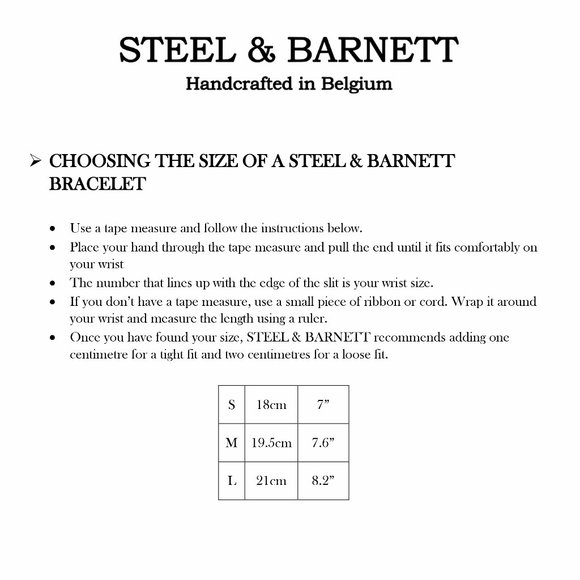 STEEL & BARNETT
Handcrafted in Belgium

➢ CHOOSING THE SIZE OF A STEEL & BARNETT BRACELET

• Use a tape measure and follow the instructions below.
• Place your hand through the tape measure and pull the end until it fits comfortably on your wrist
• The number that lines up with the edge of the slit is your wrist size.
• If you don't have a tape measure, use a small piece of ribbon or cord. Wrap it around your wrist and measure the length using a ruler.
• Once you have found your size, STEEL & BARNETT recommends adding one centimetre for a tight fit and two centimetres for a loose fit.

| S | 18cm | 7" |
|---|---|---|
| M | 19.5cm | 7.6" |
| L | 21cm | 8.2" |